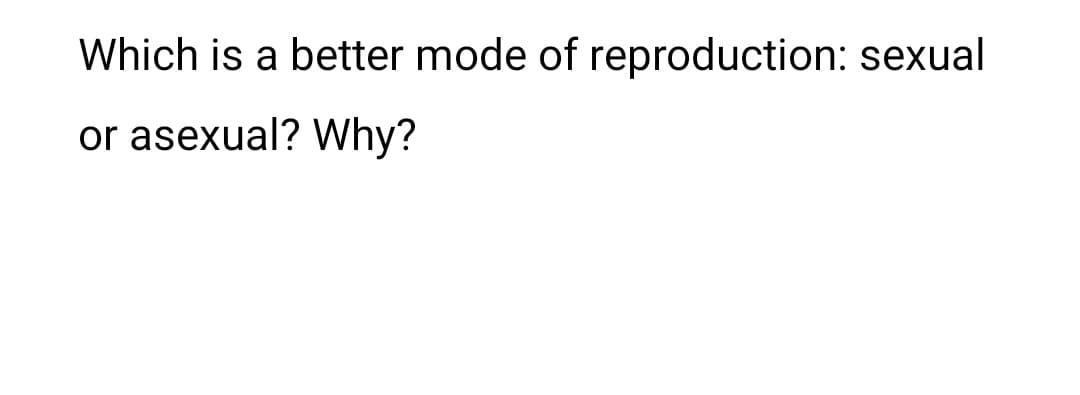 Which is a better mode of reproduction: sexual or asexual? Why?